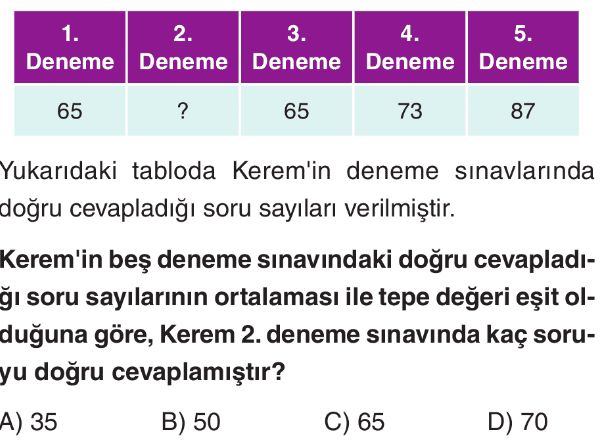 | 1. Deneme | 2. Deneme | 3. Deneme | 4. Deneme | 5. Deneme |
|---|---|---|---|---|
| 65 | ? | 65 | 73 | 87 |

Yukarıdaki tabloda Kerem'in deneme sınavlarında doğru cevapladığı soru sayıları verilmiştir.

Kerem'in beş deneme sınavındaki doğru cevapladığı soru sayılarının ortalaması ile tepe değeri eşit olduğuna göre, Kerem 2. deneme sınavında kaç soruyu doğru cevaplamıştır?

A) 35 B) 50 C) 65 D) 70